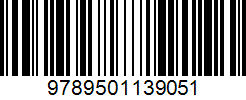 9789501139051